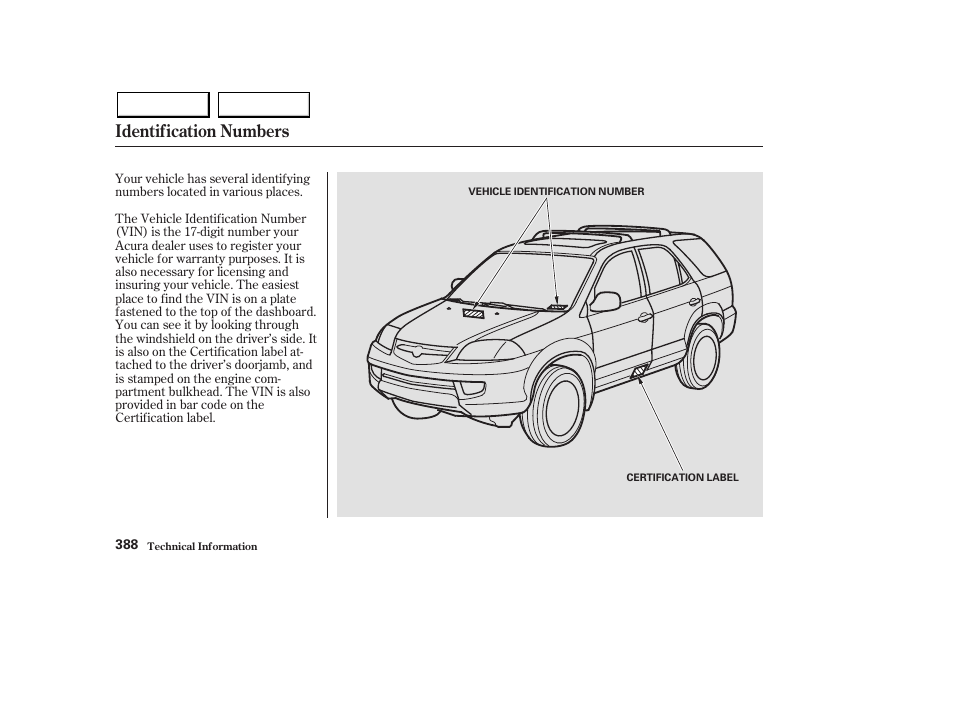 Identification Numbers

Your vehicle has several identifying numbers located in various places.

The Vehicle Identification Number (VIN) is the 17-digit number your Acura dealer uses to register your vehicle for warranty purposes. It is also necessary for licensing and insuring your vehicle. The easiest place to find the VIN is on a plate fastened to the top of the dashboard. You can see it by looking through the windshield on the driver's side. It is also on the Certification label attached to the driver's doorjamb, and is stamped on the engine compartment bulkhead. The VIN is also provided in bar code on the Certification label.

VEHICLE IDENTIFICATION NUMBER

CERTIFICATION LABEL

388 Technical Information